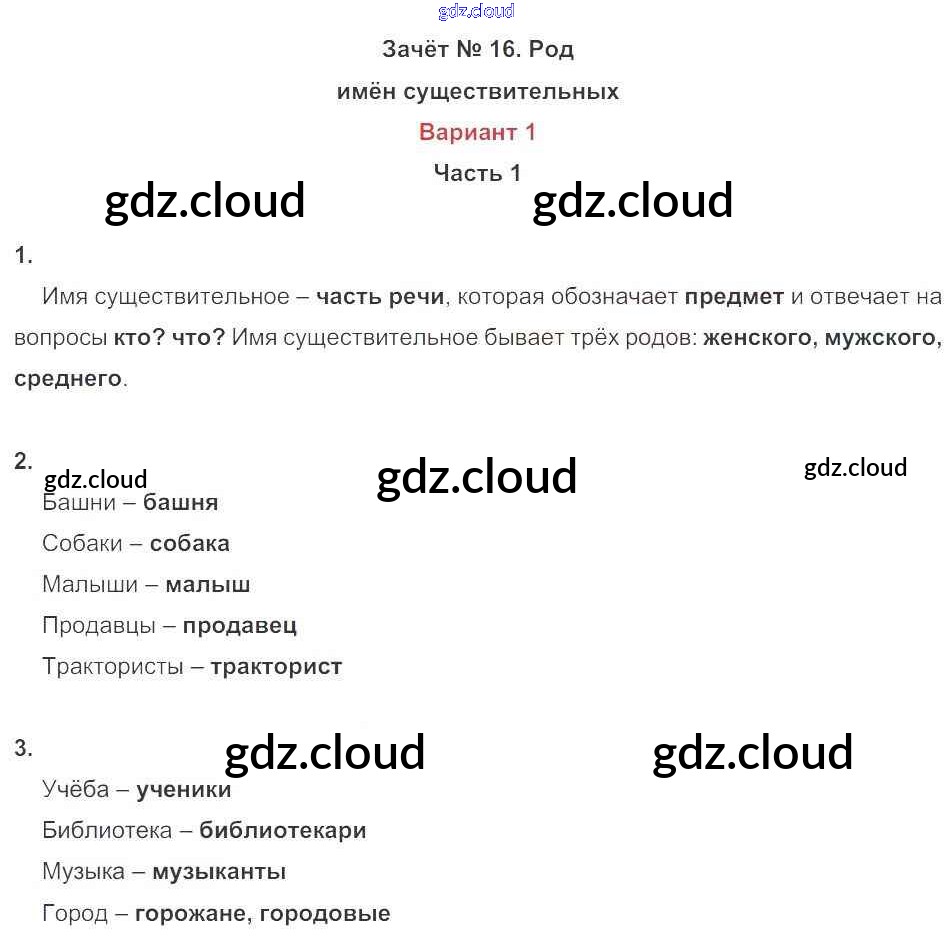 gdz.cloud

Зачёт № 16. Род имён существительных

Вариант 1

Часть 1

gdz.cloud gdz.cloud

1.

Имя существительное – часть речи, которая обозначает предмет и отвечает на вопросы кто? что? Имя существительное бывает трёх родов: женского, мужского, среднего.

2.

gdz.cloud gdz.cloud gdz.cloud

Башни – башня

Собаки – собака

Малыши – малыш

Продавцы – продавец

Трактористы – тракторист

3.

gdz.cloud gdz.cloud

Учёба – ученики

Библиотека – библиотекари

Музыка – музыканты

Город – горожане, городовые